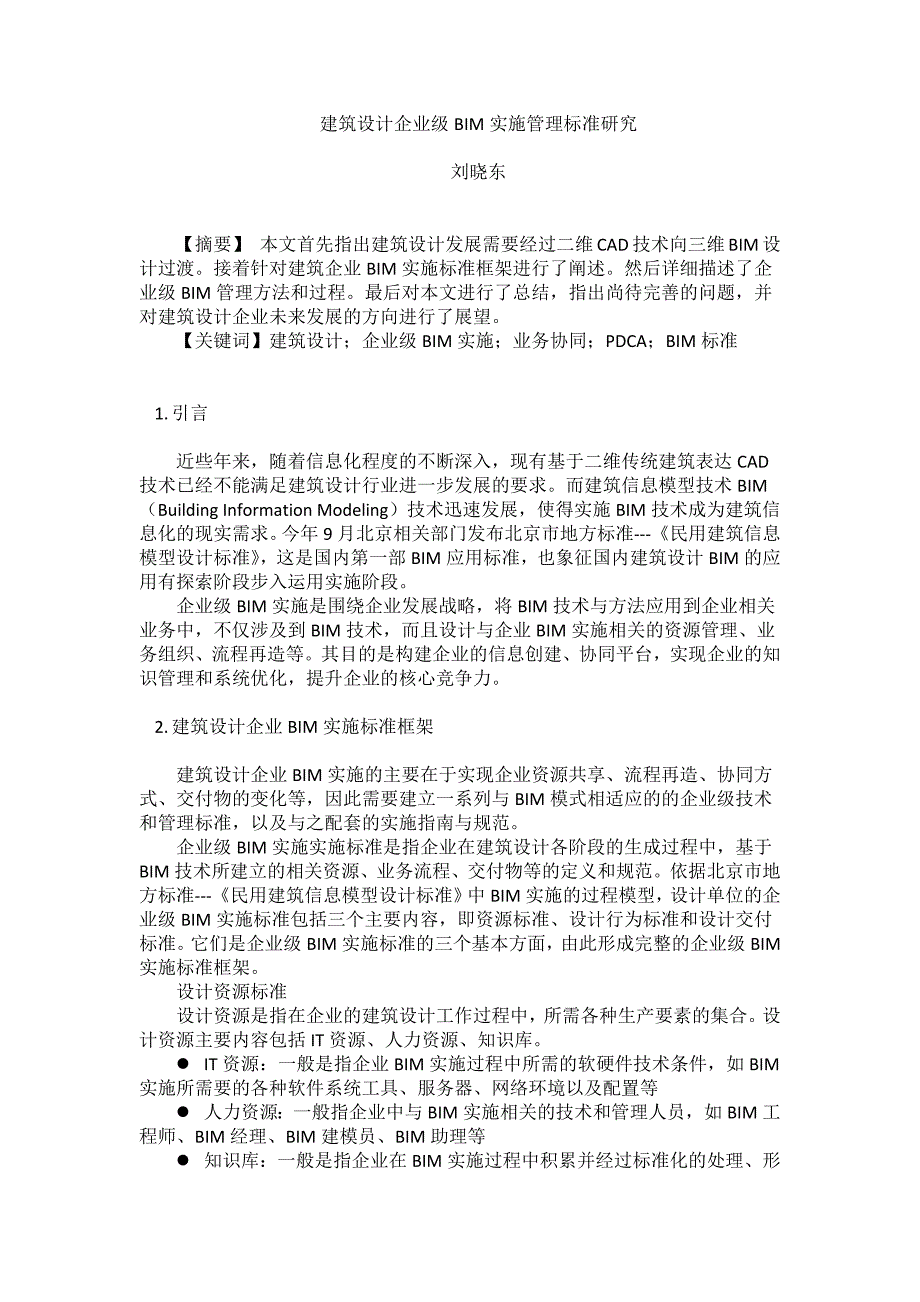 建筑设计企业级 BIM 实施管理标准研究

刘晓东

【摘要】 本文首先指出建筑设计发展需要经过二维 CAD 技术向三维 BIM 设计过渡。接着针对建筑企业 BIM 实施标准框架进行了阐述。然后详细描述了企业级 BIM 管理方法和过程。最后对本文进行了总结，指出尚待完善的问题，并对建筑设计企业未来发展的方向进行了展望。

【关键词】建筑设计；企业级 BIM 实施；业务协同；PDCA；BIM 标准

1. 引言

近些年来，随着信息化程度的不断深入，现有基于二维传统建筑表达 CAD 技术已经不能满足建筑设计行业进一步发展的要求。而建筑信息模型技术 BIM（Building Information Modeling）技术迅速发展，使得实施 BIM 技术成为建筑信息化的现实需求。今年 9 月北京相关部门发布北京市地方标准---《民用建筑信息模型设计标准》，这是国内第一部 BIM 应用标准，也象征国内建筑设计 BIM 的应用有探索阶段步入运用实施阶段。

企业级 BIM 实施是围绕企业发展战略，将 BIM 技术与方法应用到企业相关业务中，不仅涉及到 BIM 技术，而且设计与企业 BIM 实施相关的资源管理、业务组织、流程再造等。其目的是构建企业的信息创建、协同平台，实现企业的知识管理和系统优化，提升企业的核心竞争力。

2. 建筑设计企业 BIM 实施标准框架

建筑设计企业 BIM 实施的主要在于实现企业资源共享、流程再造、协同方式、交付物的变化等，因此需要建立一系列与 BIM 模式相适应的的企业级技术和管理标准，以及与之配套的实施指南与规范。

企业级 BIM 实施实施标准是指企业在建筑设计各阶段的生成过程中，基于 BIM 技术所建立的相关资源、业务流程、交付物等的定义和规范。依据北京市地方标准---《民用建筑信息模型设计标准》中 BIM 实施的过程模型，设计单位的企业级 BIM 实施标准包括三个主要内容，即资源标准、设计行为标准和设计交付标准。它们是企业级 BIM 实施标准的三个基本方面，由此形成完整的企业级 BIM 实施标准框架。

设计资源标准

设计资源是指在企业的建筑设计工作过程中，所需各种生产要素的集合。设计资源主要内容包括 IT 资源、人力资源、知识库。

● IT 资源：一般是指企业 BIM 实施过程中所需的软硬件技术条件，如 BIM 实施所需要的各种软件系统工具、服务器、网络环境以及配置等

● 人力资源：一般指企业中与 BIM 实施相关的技术和管理人员，如 BIM 工程师、BIM 经理、BIM 建模员、BIM 助理等

● 知识库：一般是指企业在 BIM 实施过程中积累并经过标准化的处理、形